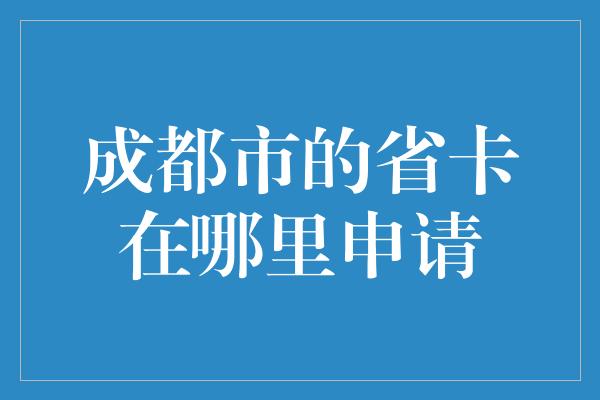 成都市的省卡
在哪里申请